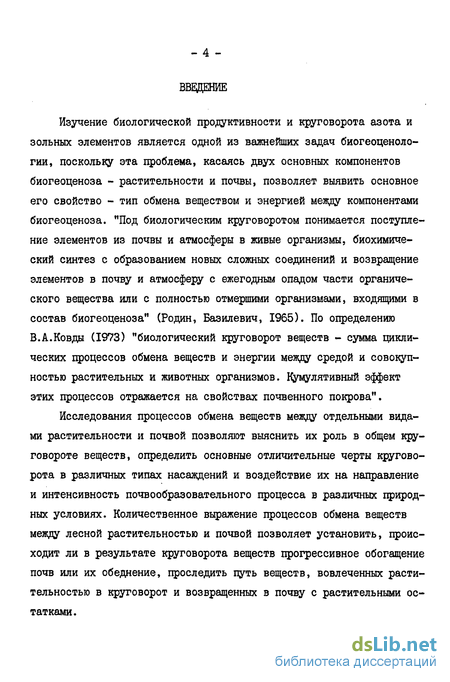 - 4 -

ВВЕДЕНИЕ

Изучение биологической продуктивности и круговорота азота и зольных элементов является одной из важнейших задач биогеоценологии, поскольку эта проблема, касаясь двух основных компонентов биогеоценоза - растительности и почвы, позволяет выявить основное его свойство - тип обмена веществом и энергией между компонентами биогеоценоза. "Под биологическим круговоротом понимается поступление элементов из почвы и атмосферы в живые организмы, биохимический синтез с образованием новых сложных соединений и возвращение элементов в почву и атмосферу с ежегодным опадом части органического вещества или с полностью отмершими организмами, входящими в состав биогеоценоза" (Родин, Базилевич, 1965). По определению В.А.Ковды (1973) "биологический круговорот веществ - сумма циклических процессов обмена веществ и энергии между средой и совокупностью растительных и животных организмов. Кумулятивный эффект этих процессов отражается на свойствах почвенного покрова".

Исследования процессов обмена веществ между отдельными видами растительности и почвой позволяют выяснить их роль в общем круговороте веществ, определить основные отличительные черты круговорота в различных типах насаждений и воздействие их на направление и интенсивность почвообразовательного процесса в различных природных условиях. Количественное выражение процессов обмена веществ между лесной растительностью и почвой позволяет установить, происходит ли в результате круговорота веществ прогрессивное обогащение почв или их обеднение, проследить путь веществ, вовлеченных растительностью в круговорот и возвращенных в почву с растительными остатками.

dsLib.net
библиотека диссертаций